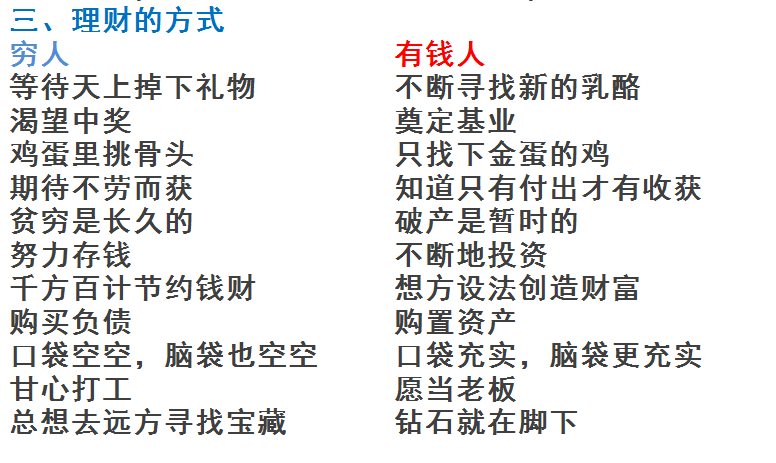 三、理财的方式

穷人
等待天上掉下礼物
渴望中奖
鸡蛋里挑骨头
期待不劳而获
贫穷是长久的
努力存钱
千方百计节约钱财
购买负债
口袋空空，脑袋也空空
甘心打工
总想去远方寻找宝藏

有钱人
不断寻找新的乳酪
奠定基业
只找下金蛋的鸡
知道只有付出才有收获
破产是暂时的
不断地投资
想方设法创造财富
购置资产
口袋充实，脑袋更充实
愿当老板
钻石就在脚下